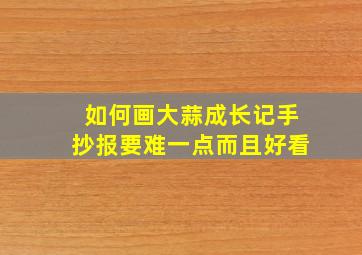 如何画大蒜成长记手抄报要难一点而且好看